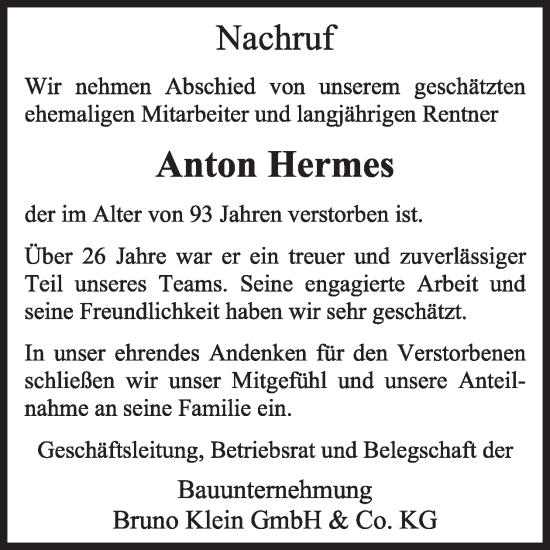 Nachruf

Wir nehmen Abschied von unserem geschätzten ehemaligen Mitarbeiter und langjährigen Rentner

Anton Hermes

der im Alter von 93 Jahren verstorben ist.

Über 26 Jahre war er ein treuer und zuverlässiger Teil unseres Teams. Seine engagierte Arbeit und seine Freundlichkeit haben wir sehr geschätzt.

In unser ehrendes Andenken für den Verstorbenen schließen wir unser Mitgefühl und unsere Anteilnahme an seine Familie ein.

Geschäftsleitung, Betriebsrat und Belegschaft der

Bauunternehmung
Bruno Klein GmbH & Co. KG